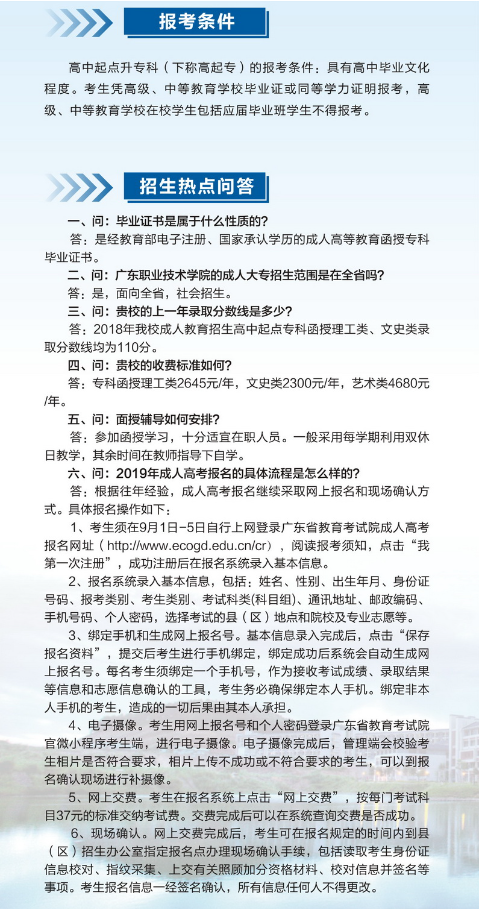 报考条件

高中起点升专科（下称高起专）的报考条件：具有高中毕业文化程度。考生凭高级、中等教育学校毕业证或同等学力证明报考，高级、中等教育学校在校学生包括应届毕业班学生不得报考。

招生热点问答

一、问：毕业证书是属于什么性质的？

答：是经教育部电子注册、国家承认学历的成人高等教育函授专科毕业证书。

二、问：广东职业技术学院的成人大专招生范围是在全省吗？

答：是，面向全省，社会招生。

三、问：贵校的上一年录取分数线是多少？

答：2018年我校成人教育招生高中起点专科函授理工类、文史类录取分数线均为110分。

四、问：贵校的收费标准如何？

答：专科函授理工类2645元/年，文史类2300元/年，艺术类4680元/年。

五、问：面授辅导如何安排？

答：参加函授学习，十分适宜在职人员。一般采用每学期利用双休日教学，其余时间在教师指导下自学。

六、问：2019年成人高考报名的具体流程是怎么样的？

答：根据往年经验，成人高考报名继续采取网上报名和现场确认方式。具体报名操作如下：

1、考生须在9月1日-5日自行上网登录广东省教育考试院成人高考报名网址（http://www.ecogd.edu.cn/cr），阅读报考须知，点击“我第一次注册”，成功注册后在报名系统录入基本信息。

2、报名系统录入基本信息，包括：姓名、性别、出生年月、身份证号码、报考类别、考生类别、考试科类(科目组)、通讯地址、邮政编码、手机号码、个人密码，选择考试的县（区）地点和院校及专业志愿等。

3、绑定手机和生成网上报名号。基本信息录入完成后，点击“保存报名资料”，提交后考生进行手机绑定，绑定成功后系统会自动生成网上报名号。每名考生须绑定一个手机号，作为接收考试成绩、录取结果等信息和志愿信息确认的工具，考生务必确保绑定本人手机。绑定非本人手机的考生，造成的一切后果由其本人承担。

4、电子摄像。考生用网上报名号和个人密码登录广东省教育考试院官微小程序考生端，进行电子摄像。电子摄像完成后，管理端会校验考生相片是否符合要求，相片上传不成功或不符合要求的考生，可以到报名确认现场进行补摄像。

5、网上交费。考生在报名系统上点击“网上交费”，按每门考试科目37元的标准交纳考试费。交费完成后可以在系统查询交费是否成功。

6、现场确认。网上交费完成后，考生可在报名规定的时间内到县（区）招生办公室指定报名点办理现场确认手续，包括读取考生身份证信息校对、指纹采集、上交有关照顾加分资格材料、校对信息并签名等事项。考生报名信息一经签名确认，所有信息任何人不得更改。